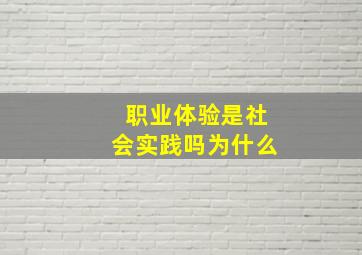 职业体验是社会实践吗为什么